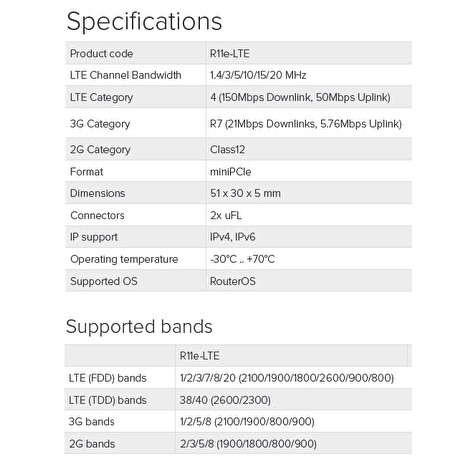 Specifications

| Product code | R11e-LTE |
|---|---|
| LTE Channel Bandwidth | 1.4/3/5/10/15/20 MHz |
| LTE Category | 4 (150Mbps Downlink, 50Mbps Uplink) |
| 3G Category | R7 (21Mbps Downlinks, 5.76Mbps Uplink) |
| 2G Category | Class12 |
| Format | miniPCIe |
| Dimensions | 51 x 30 x 5 mm |
| Connectors | 2x uFL |
| IP support | IPv4, IPv6 |
| Operating temperature | -30°C .. +70°C |
| Supported OS | RouterOS |

Supported bands

| | R11e-LTE |
|---|---|
| LTE (FDD) bands | 1/2/3/7/8/20 (2100/1900/1800/2600/900/800) |
| LTE (TDD) bands | 38/40 (2600/2300) |
| 3G bands | 1/2/5/8 (2100/1900/800/900) |
| 2G bands | 2/3/5/8 (1900/1800/800/900) |